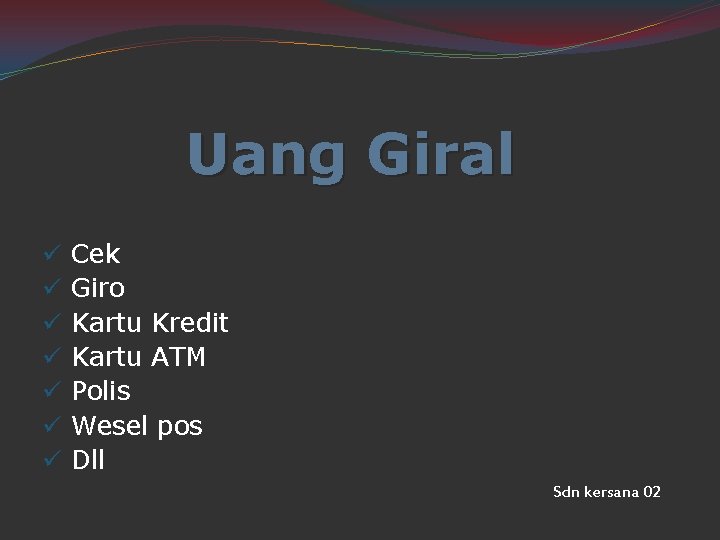 Uang Giral

✓ Cek
✓ Giro
✓ Kartu Kredit
✓ Kartu ATM
✓ Polis
✓ Wesel pos
✓ Dll

Sdn kersana 02